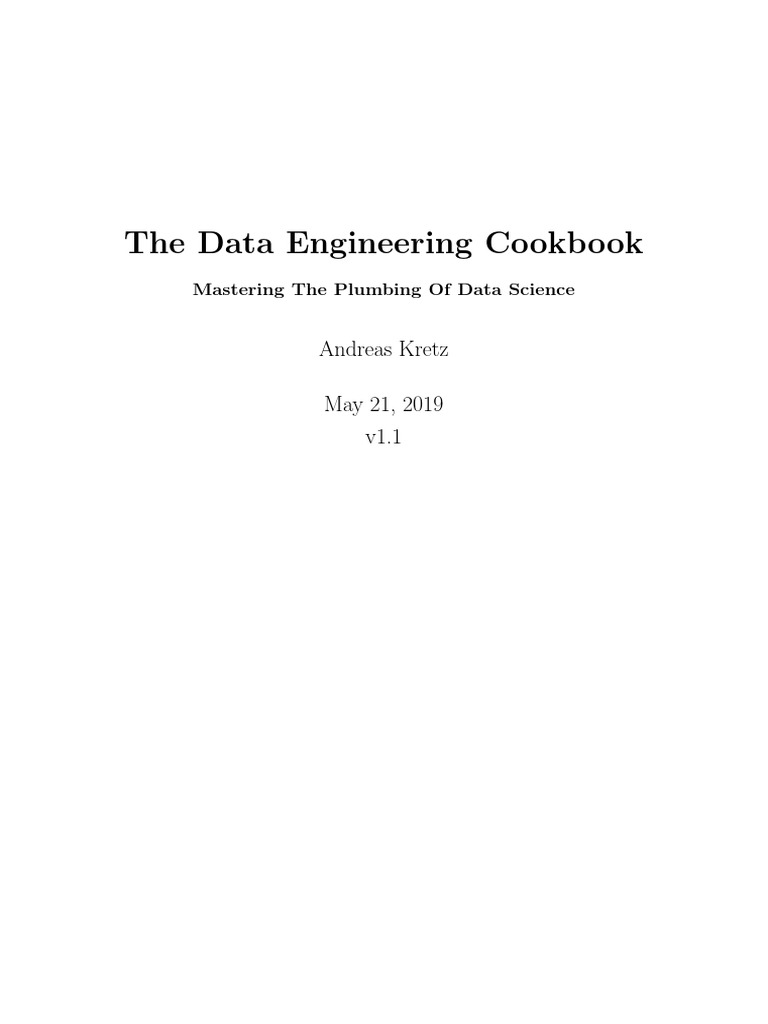 The Data Engineering Cookbook

Mastering The Plumbing Of Data Science

Andreas Kretz

May 21, 2019
v1.1